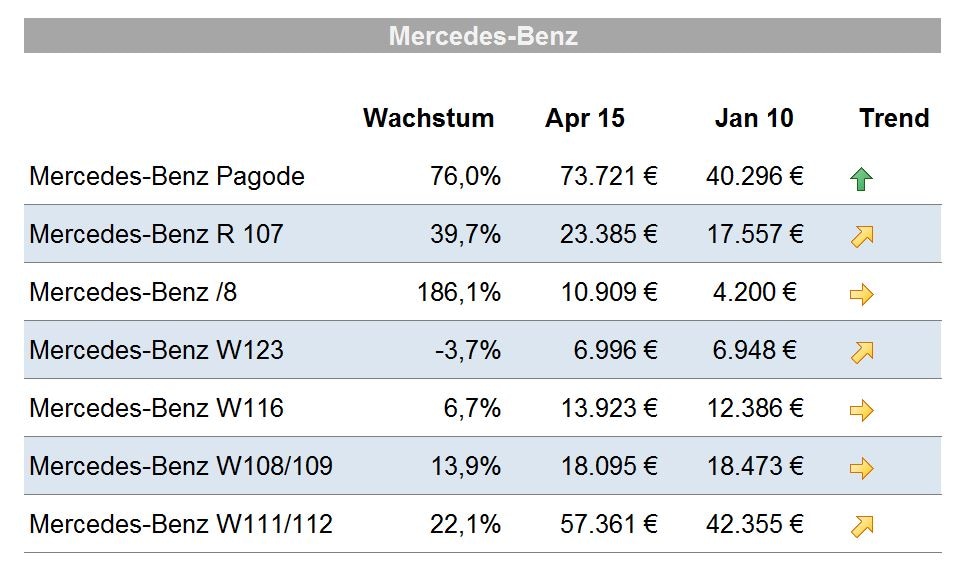 Mercedes-Benz

| | Wachstum | Apr 15 | Jan 10 | Trend |
|---|---|---|---|---|
| Mercedes-Benz Pagode | 76,0% | 73.721 € | 40.296 € | |
| Mercedes-Benz R 107 | 39,7% | 23.385 € | 17.557 € | |
| Mercedes-Benz /8 | 186,1% | 10.909 € | 4.200 € | |
| Mercedes-Benz W123 | -3,7% | 6.996 € | 6.948 € | |
| Mercedes-Benz W116 | 6,7% | 13.923 € | 12.386 € | |
| Mercedes-Benz W108/109 | 13,9% | 18.095 € | 18.473 € | |
| Mercedes-Benz W111/112 | 22,1% | 57.361 € | 42.355 € | |